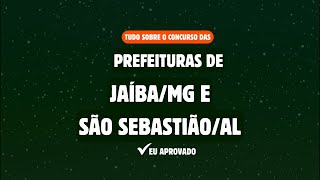 TUDO SOBRE O CONCURSO DAS

PREFEITURAS DE

JAÍBA/MG E

SÃO SEBASTIÃO/AL

EU APROVADO